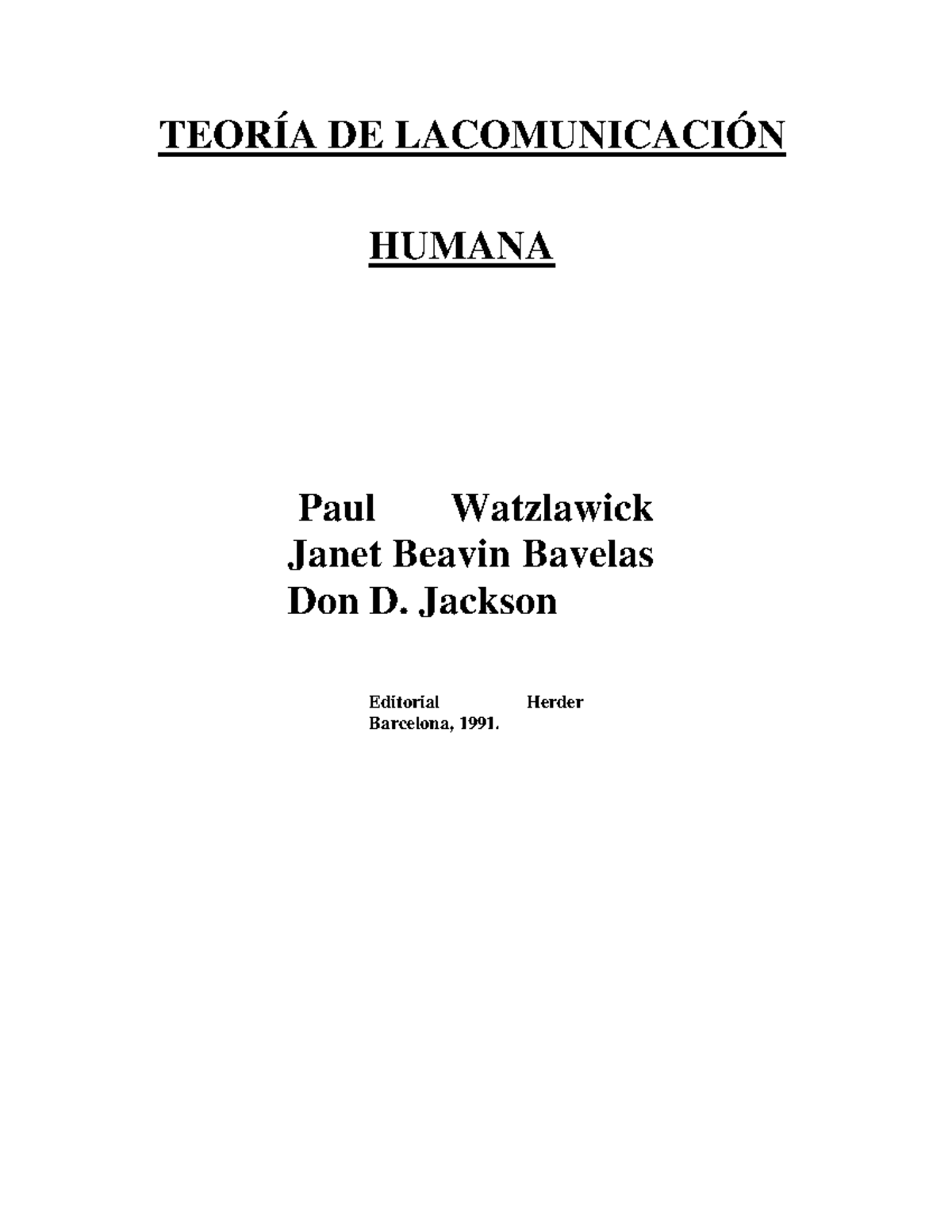 TEORÍA DE LACOMUNICACIÓN

HUMANA

Paul Watzlawick
Janet Beavin Bavelas
Don D. Jackson

Editorial Herder
Barcelona, 1991.